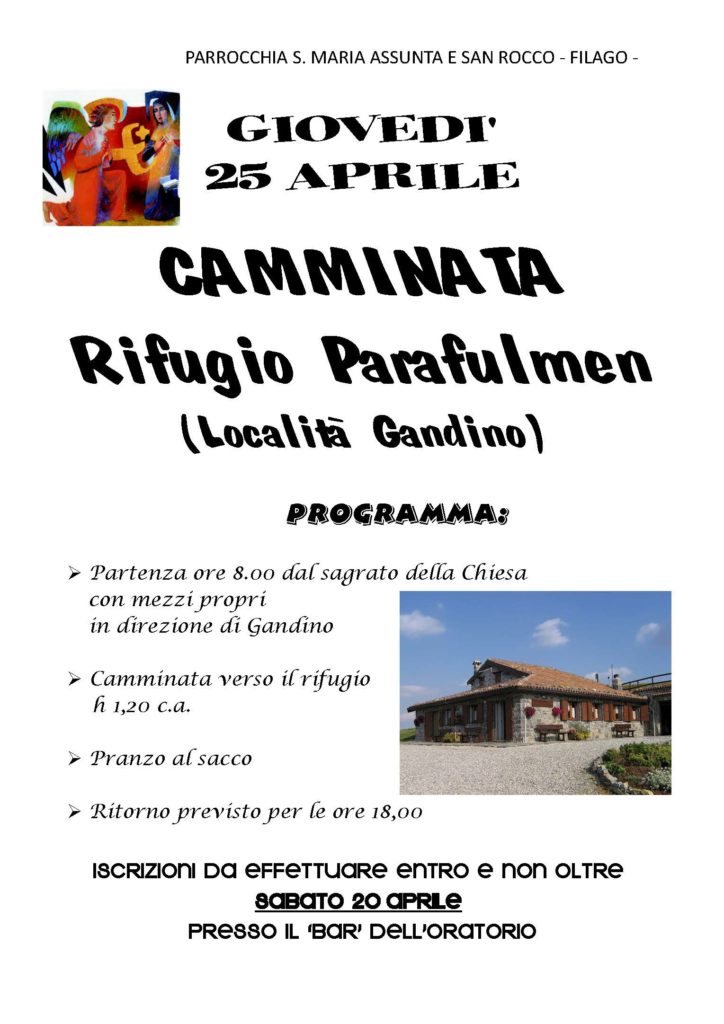 PARROCCHIA S. MARIA ASSUNTA E SAN ROCCO - FILAGO -

GIOVEDI'
25 APRILE

CAMMINATA
Rifugio Parafulmen
(Località Gandino)

PROGRAMMA:

➢ Partenza ore 8.00 dal sagrato della Chiesa con mezzi propri in direzione di Gandino

➢ Camminata verso il rifugio h 1,20 c.a.

➢ Pranzo al sacco

➢ Ritorno previsto per le ore 18,00

ISCRIZIONI DA EFFETTUARE ENTRO E NON OLTRE
SABATO 20 APRILE
PRESSO IL 'BAR' DELL'ORATORIO